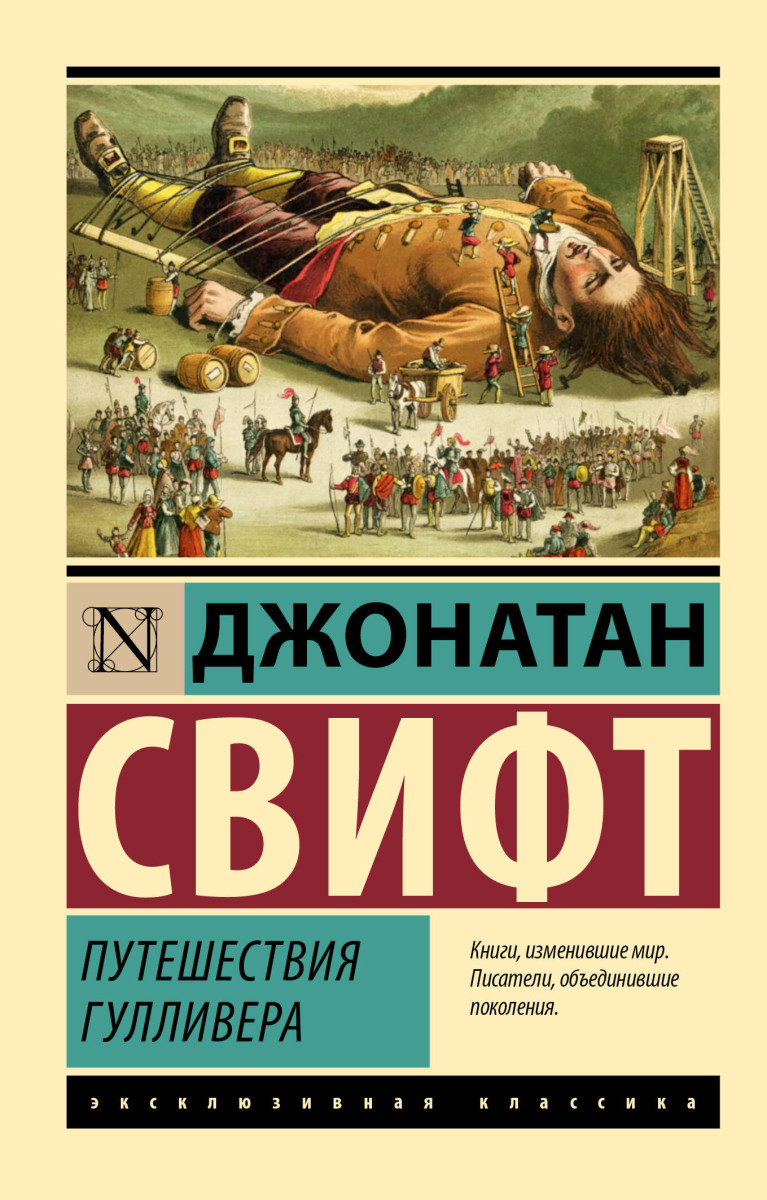 N

ДЖОНАТАН

СВИФТ

ПУТЕШЕСТВИЯ ГУЛЛИВЕРА

Книги, изменившие мир. Писатели, объединившие поколения.

ЭКСКЛЮЗИВНАЯ КЛАССИКА